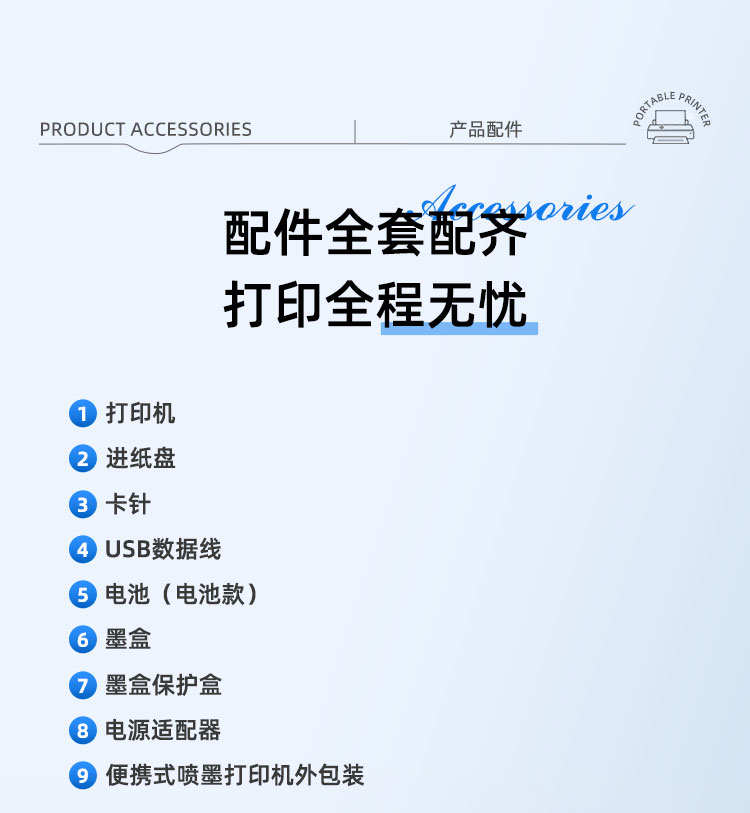 PRODUCT ACCESSORIES

产品配件

PORTABLE PRINTER

Accessories

配件全套配齐
打印全程无忧

1 打印机
2 进纸盘
3 卡针
4 USB数据线
5 电池（电池款）
6 墨盒
7 墨盒保护盒
8 电源适配器
9 便携式喷墨打印机外包装